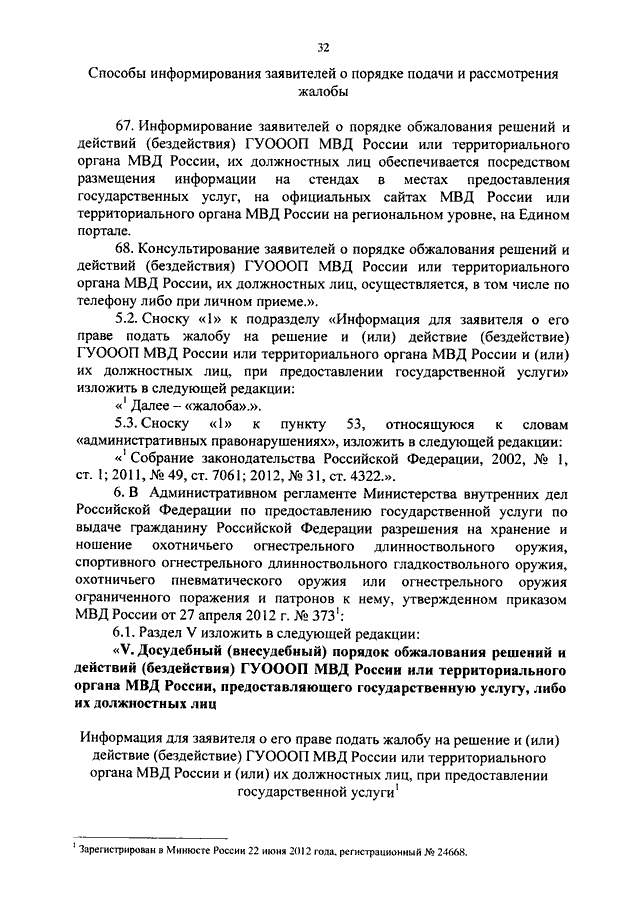 32

Способы информирования заявителей о порядке подачи и рассмотрения жалобы

67. Информирование заявителей о порядке обжалования решений и действий (бездействия) ГУОООП МВД России или территориального органа МВД России, их должностных лиц обеспечивается посредством размещения информации на стендах в местах предоставления государственных услуг, на официальных сайтах МВД России или территориального органа МВД России на региональном уровне, на Едином портале.

68. Консультирование заявителей о порядке обжалования решений и действий (бездействия) ГУОООП МВД России или территориального органа МВД России, их должностных лиц, осуществляется, в том числе по телефону либо при личном приеме.».

5.2. Сноску «1» к подразделу «Информация для заявителя о его праве подать жалобу на решение и (или) действие (бездействие) ГУОООП МВД России или территориального органа МВД России и (или) их должностных лиц, при предоставлении государственной услуги» изложить в следующей редакции:

«$^1$ Далее – «жалоба».».

5.3. Сноску «1» к пункту 53, относящуюся к словам «административных правонарушениях», изложить в следующей редакции:

«$^1$ Собрание законодательства Российской Федерации, 2002, № 1, ст. 1; 2011, № 49, ст. 7061; 2012, № 31, ст. 4322.».

6. В Административном регламенте Министерства внутренних дел Российской Федерации по предоставлению государственной услуги по выдаче гражданину Российской Федерации разрешения на хранение и ношение охотничьего огнестрельного длинноствольного оружия, спортивного огнестрельного длинноствольного гладкоствольного оружия, охотничьего пневматического оружия или огнестрельного оружия ограниченного поражения и патронов к нему, утвержденном приказом МВД России от 27 апреля 2012 г. № 373$^1$:

6.1. Раздел V изложить в следующей редакции:

«V. Досудебный (внесудебный) порядок обжалования решений и действий (бездействия) ГУОООП МВД России или территориального органа МВД России, предоставляющего государственную услугу, либо их должностных лиц

Информация для заявителя о его праве подать жалобу на решение и (или) действие (бездействие) ГУОООП МВД России или территориального органа МВД России и (или) их должностных лиц, при предоставлении государственной услуги$^1$

$^1$ Зарегистрирован в Минюсте России 22 июня 2012 года, регистрационный № 24668.